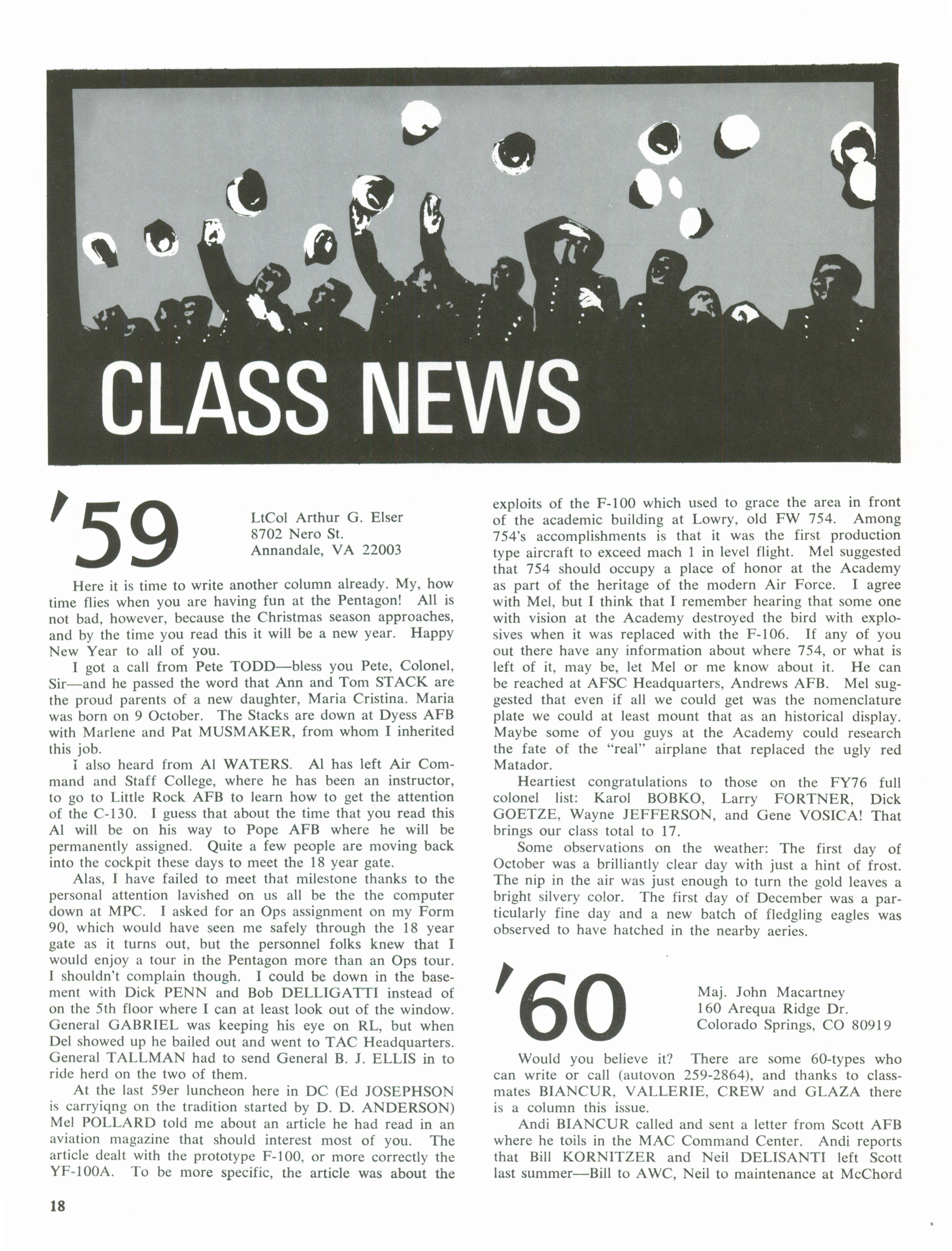 CLASS NEWS

'59

LtCol Arthur G. Elser
8702 Nero St.
Annandale, VA 22003

Here it is time to write another column already. My, how time flies when you are having fun at the Pentagon! All is not bad, however, because the Christmas season approaches, and by the time you read this it will be a new year. Happy New Year to all of you.

I got a call from Pete TODD—bless you Pete, Colonel, Sir—and he passed the word that Ann and Tom STACK are the proud parents of a new daughter, Maria Cristina. Maria was born on 9 October. The Stacks are down at Dyess AFB with Marlene and Pat MUSMAKER, from whom I inherited this job.

i also heard from Al WATERS. Al has left Air Command and Staff College, where he has been an instructor, to go to Little Rock AFB to learn how to get the attention of the C-130. I guess that about the time that you read this Al will be on his way to Pope AFB where he will be permanently assigned. Quite a few people are moving back into the cockpit these days to meet the 18 year gate.

Alas, I have failed to meet that milestone thanks to the personal attention lavished on us all be the the computer down at MPC. I asked for an Ops assignment on my Form 90, which would have seen me safely through the 18 year gate as it turns out, but the personnel folks knew that I would enjoy a tour in the Pentagon more than an Ops tour. I shouldn't complain though. I could be down in the basement with Dick PENN and Bob DELLIGATTI instead of on the 5th floor where I can at least look out of the window. General GABRIEL was keeping his eye on RL, but when Del showed up he bailed out and went to TAC Headquarters. General TALLMAN had to send General B. J. ELLIS in to ride herd on the two of them.

At the last 59er luncheon here in DC (Ed JOSEPHSON is carryiqng on the tradition started by D. D. ANDERSON) Mel POLLARD told me about an article he had read in an aviation magazine that should interest most of you. The article dealt with the prototype F-100, or more correctly the YF-100A. To be more specific, the article was about the exploits of the F-100 which used to grace the area in front of the academic building at Lowry, old FW 754. Among 754's accomplishments is that it was the first production type aircraft to exceed mach 1 in level flight. Mel suggested that 754 should occupy a place of honor at the Academy as part of the heritage of the modern Air Force. I agree with Mel, but I think that I remember hearing that some one with vision at the Academy destroyed the bird with explosives when it was replaced with the F-106. If any of you out there have any information about where 754, or what is left of it, may be, let Mel or me know about it. He can be reached at AFSC Headquarters, Andrews AFB. Mel suggested that even if all we could get was the nomenclature plate we could at least mount that as an historical display. Maybe some of you guys at the Academy could research the fate of the "real" airplane that replaced the ugly red Matador.

Heartiest congratulations to those on the FY76 full colonel list: Karol BOBKO, Larry FORTNER, Dick GOETZE, Wayne JEFFERSON, and Gene VOSICA! That brings our class total to 17.

Some observations on the weather: The first day of October was a brilliantly clear day with just a hint of frost. The nip in the air was just enough to turn the gold leaves a bright silvery color. The first day of December was a particularly fine day and a new batch of fledgling eagles was observed to have hatched in the nearby aeries.

'60

Maj. John Macartney
160 Arequa Ridge Dr.
Colorado Springs, CO 80919

Would you believe it? There are some 60-types who can write or call (autovon 259-2864), and thanks to classmates BIANCUR, VALLERIE, CREW and GLAZA there is a column this issue.

Andi BIANCUR called and sent a letter from Scott AFB where he toils in the MAC Command Center. Andi reports that Bill KORNITZER and Neil DELISANTI left Scott last summer—Bill to AWC, Neil to maintenance at McChord

18